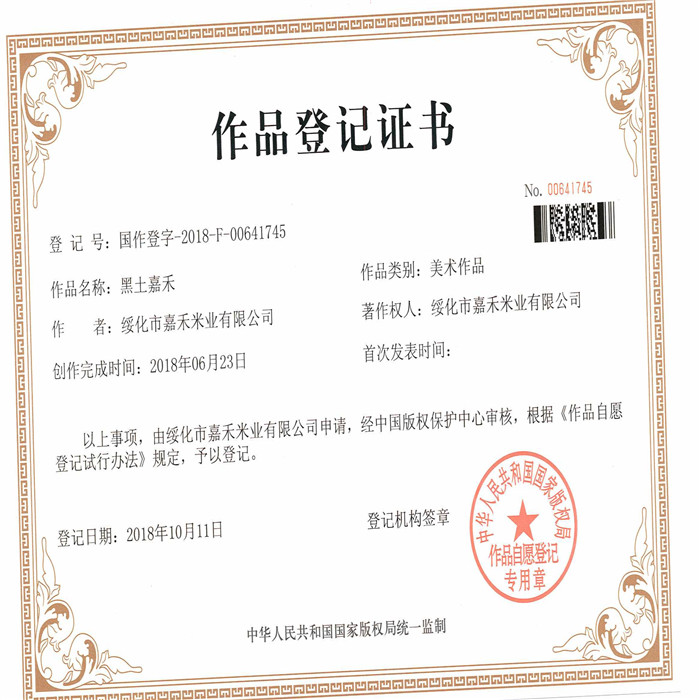 作品登记证书

No. 00641745

登 记 号：国作登字-2018-F-00641745

作品名称：黑土嘉禾

作品类别：美术作品

作　　者：绥化市嘉禾米业有限公司

著作权人：绥化市嘉禾米业有限公司

创作完成时间：2018年06月23日

首次发表时间：

以上事项，由绥化市嘉禾米业有限公司申请，经中国版权保护中心审核，根据《作品自愿登记试行办法》规定，予以登记。

登记日期：2018年10月11日

登记机构签章

中华人民共和国国家版权局
作品自愿登记
专用章

中华人民共和国国家版权局统一监制